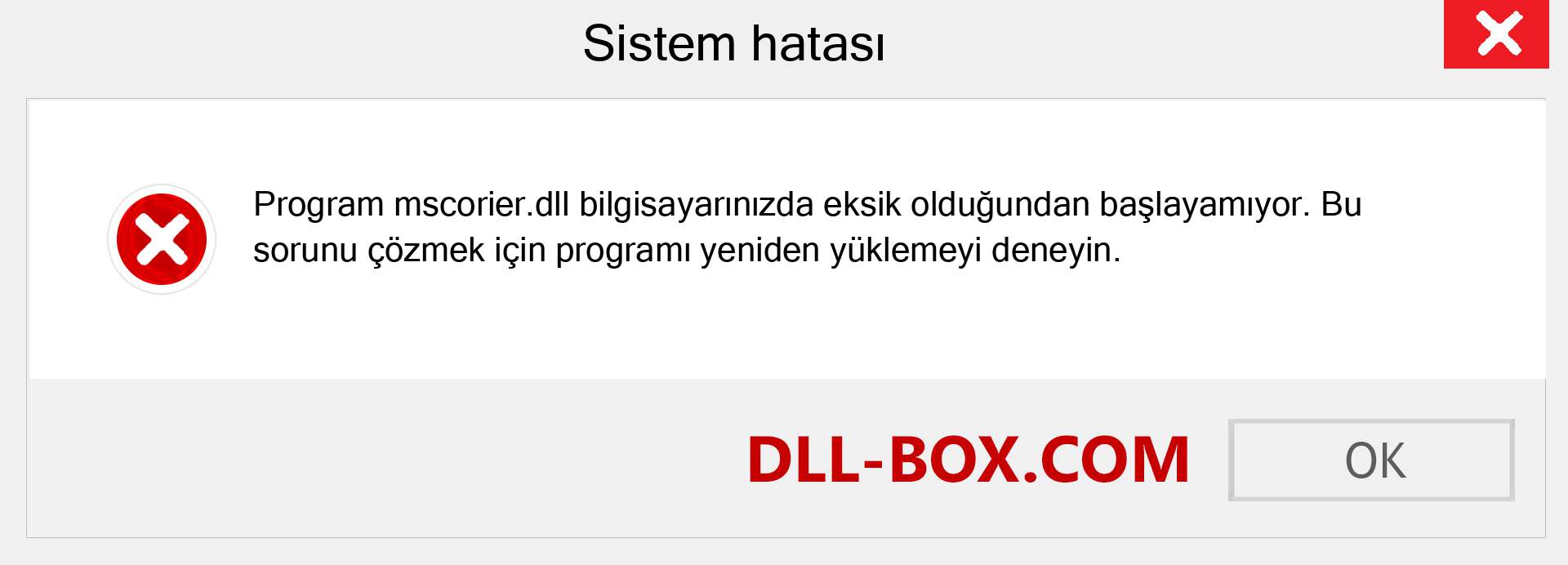 Sistem hatası

Program mscorier.dll bilgisayarınızda eksik olduğundan başlayamıyor. Bu sorunu çözmek için programı yeniden yüklemeyi deneyin.

DLL-BOX.COM

OK